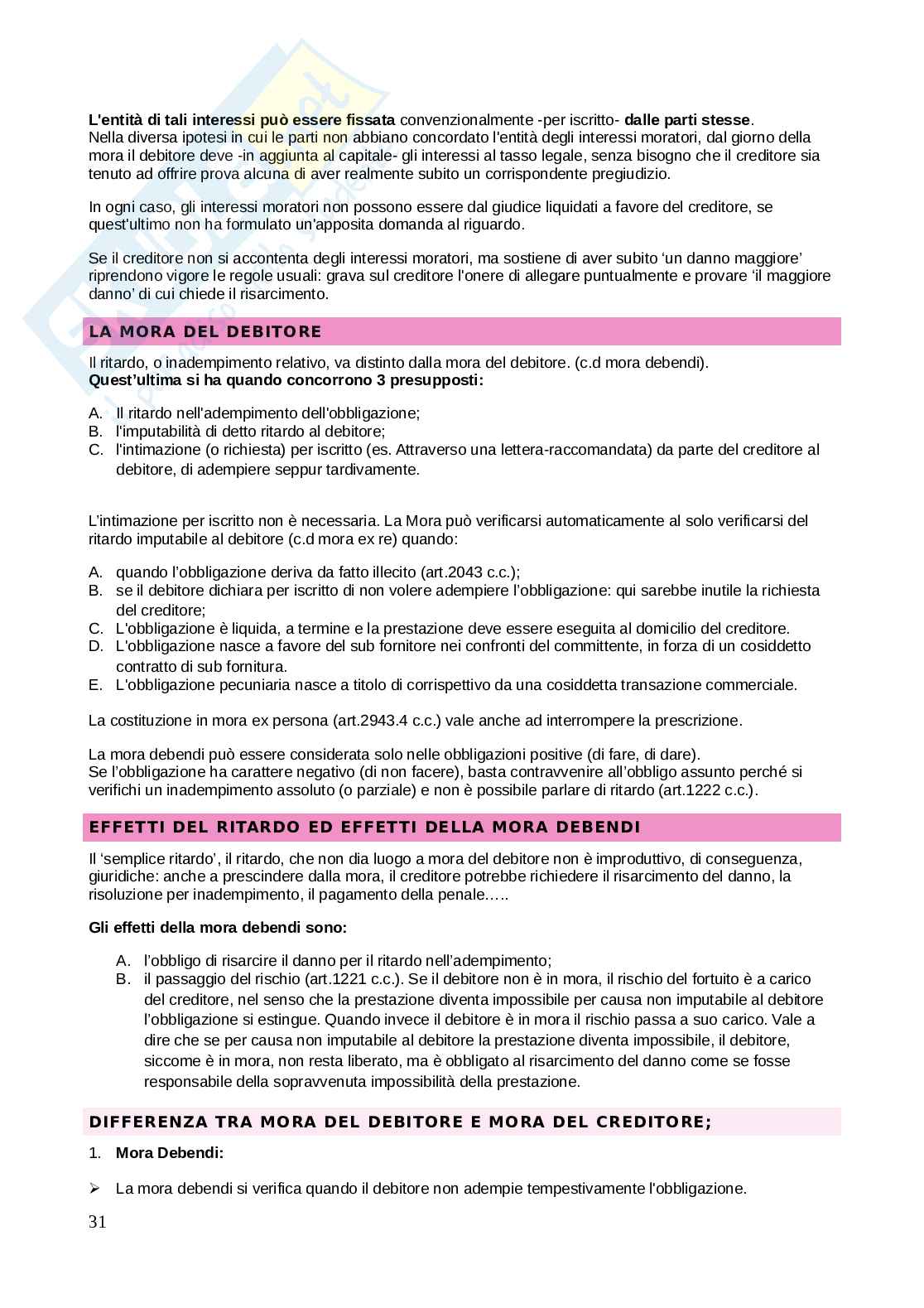 L'entità di tali interessi può essere fissata convenzionalmente -per iscritto- dalle parti stesse.
Nella diversa ipotesi in cui le parti non abbiano concordato l'entità degli interessi moratori, dal giorno della mora il debitore deve -in aggiunta al capitale- gli interessi al tasso legale, senza bisogno che il creditore sia tenuto ad offrire prova alcuna di aver realmente subito un corrispondente pregiudizio.

In ogni caso, gli interessi moratori non possono essere dal giudice liquidati a favore del creditore, se quest'ultimo non ha formulato un'apposita domanda al riguardo.

Se il creditore non si accontenta degli interessi moratori, ma sostiene di aver subito 'un danno maggiore' riprendono vigore le regole usuali: grava sul creditore l'onere di allegare puntualmente e provare 'il maggiore danno' di cui chiede il risarcimento.

LA MORA DEL DEBITORE

Il ritardo, o inadempimento relativo, va distinto dalla mora del debitore. (c.d mora debendi).
Quest'ultima si ha quando concorrono 3 presupposti:

A. Il ritardo nell'adempimento dell'obbligazione;
B. l'imputabilità di detto ritardo al debitore;
C. l'intimazione (o richiesta) per iscritto (es. Attraverso una lettera-raccomandata) da parte del creditore al debitore, di adempiere seppur tardivamente.

L'intimazione per iscritto non è necessaria. La Mora può verificarsi automaticamente al solo verificarsi del ritardo imputabile al debitore (c.d mora ex re) quando:

A. quando l'obbligazione deriva da fatto illecito (art.2043 c.c.);
B. se il debitore dichiara per iscritto di non volere adempiere l'obbligazione: qui sarebbe inutile la richiesta del creditore;
C. L'obbligazione è liquida, a termine e la prestazione deve essere eseguita al domicilio del creditore.
D. L'obbligazione nasce a favore del sub fornitore nei confronti del committente, in forza di un cosiddetto contratto di sub fornitura.
E. L'obbligazione pecuniaria nasce a titolo di corrispettivo da una cosiddetta transazione commerciale.

La costituzione in mora ex persona (art.2943.4 c.c.) vale anche ad interrompere la prescrizione.

La mora debendi può essere considerata solo nelle obbligazioni positive (di fare, di dare).
Se l'obbligazione ha carattere negativo (di non facere), basta contravvenire all'obbligo assunto perché si verifichi un inadempimento assoluto (o parziale) e non è possibile parlare di ritardo (art.1222 c.c.).

EFFETTI DEL RITARDO ED EFFETTI DELLA MORA DEBENDI

Il 'semplice ritardo', il ritardo, che non dia luogo a mora del debitore non è improduttivo, di conseguenza, giuridiche: anche a prescindere dalla mora, il creditore potrebbe richiedere il risarcimento del danno, la risoluzione per inadempimento, il pagamento della penale…..

Gli effetti della mora debendi sono:

A. l'obbligo di risarcire il danno per il ritardo nell'adempimento;
B. il passaggio del rischio (art.1221 c.c.). Se il debitore non è in mora, il rischio del fortuito è a carico del creditore, nel senso che la prestazione diventa impossibile per causa non imputabile al debitore l'obbligazione si estingue. Quando invece il debitore è in mora il rischio passa a suo carico. Vale a dire che se per causa non imputabile al debitore la prestazione diventa impossibile, il debitore, siccome è in mora, non resta liberato, ma è obbligato al risarcimento del danno come se fosse responsabile della sopravvenuta impossibilità della prestazione.

DIFFERENZA TRA MORA DEL DEBITORE E MORA DEL CREDITORE;

1. Mora Debendi:

➢ La mora debendi si verifica quando il debitore non adempie tempestivamente l'obbligazione.

31